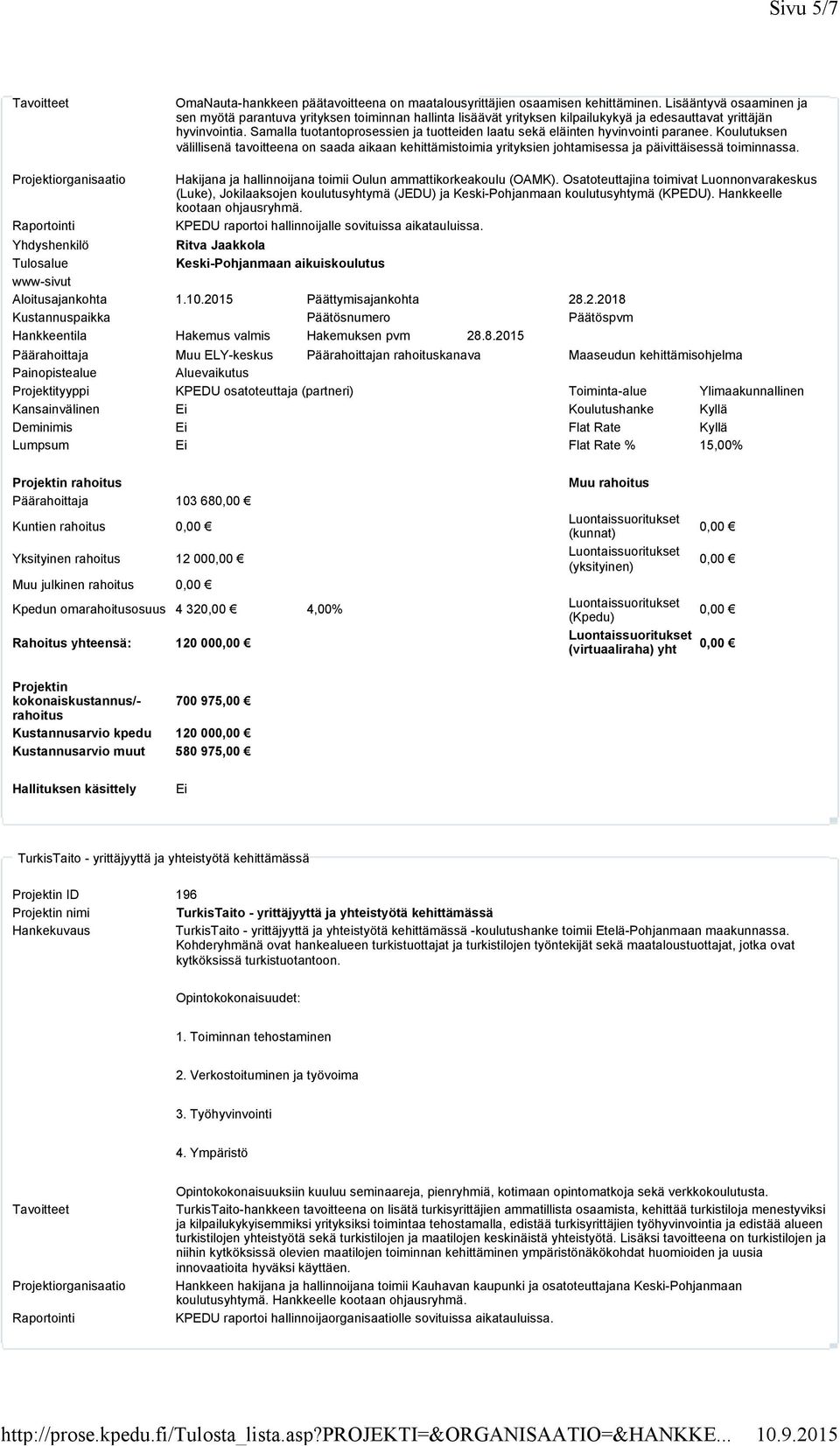 Sivu 5/7

Tavoitteet OmaNauta-hankkeen päätavoitteena on maatalousyrittäjien osaamisen kehittäminen. Lisääntyvä osaaminen ja sen myötä parantuva yrityksen toiminnan hallinta lisäävät yrityksen kilpailukykyä ja edesauttavat yrittäjän hyvinvointia. Samalla tuotantoprosessien ja tuotteiden laatu sekä eläinten hyvinvointi paranee. Koulutuksen välillisenä tavoitteena on saada aikaan kehittämistoimia yrityksien johtamisessa ja päivittäisessä toiminnassa.

Projektiorganisaatio Hakijana ja hallinnoijana toimii Oulun ammattikorkeakoulu (OAMK). Osatoteuttajina toimivat Luonnonvarakeskus (Luke), Jokilaaksojen koulutusyhtymä (JEDU) ja Keski-Pohjanmaan koulutusyhtymä (KPEDU). Hankkeelle kootaan ohjausryhmä.

Raportointi KPEDU raportoi hallinnoijalle sovituissa aikatauluissa.

Yhdyshenkilö Ritva Jaakkola

Tulosalue Keski-Pohjanmaan aikuiskoulutus

www-sivut

Aloitusajankohta 1.10.2015 Päättymisajankohta 28.2.2018

Kustannuspaikka Päätösnumero Päätöspvm

Hankkeentila Hakemus valmis Hakemuksen pvm 28.8.2015

Päärahoittaja Muu ELY-keskus Päärahoittajan rahoituskanava Maaseudun kehittämisohjelma

Painopistealue Aluevaikutus

Projektityyppi KPEDU osatoteuttaja (partneri) Toiminta-alue Ylimaakunnallinen

Kansainvälinen Ei Koulutushanke Kyllä

Deminimis Ei Flat Rate Kyllä

Lumpsum Ei Flat Rate % 15,00%

Projektin rahoitus

Päärahoittaja 103 680,00 €

Kuntien rahoitus 0,00 €

Yksityinen rahoitus 12 000,00 €

Muu julkinen rahoitus 0,00 €

Kpedun omarahoitusosuus 4 320,00 € 4,00%

Rahoitus yhteensä: 120 000,00 €

Muu rahoitus

Luontaissuoritukset (kunnat) 0,00 €

Luontaissuoritukset (yksityinen) 0,00 €

Luontaissuoritukset (Kpedu) 0,00 €

Luontaissuoritukset (virtuaaliraha) yht 0,00 €

Projektin kokonaiskustannus/-rahoitus 700 975,00 €

Kustannusarvio kpedu 120 000,00 €

Kustannusarvio muut 580 975,00 €

Hallituksen käsittely Ei

TurkisTaito - yrittäjyyttä ja yhteistyötä kehittämässä

Projektin ID 196

Projektin nimi TurkisTaito - yrittäjyyttä ja yhteistyötä kehittämässä

Hankekuvaus TurkisTaito - yrittäjyyttä ja yhteistyötä kehittämässä -koulutushanke toimii Etelä-Pohjanmaan maakunnassa. Kohderyhmänä ovat hankealueen turkistuottajat ja turkistilojen työntekijät sekä maataloustuottajat, jotka ovat kytköksissä turkistuotantoon.

Opintokokonaisuudet:

1. Toiminnan tehostaminen

2. Verkostoituminen ja työvoima

3. Työhyvinvointi

4. Ympäristö

Opintokokonaisuuksiin kuuluu seminaareja, pienryhmiä, kotimaan opintomatkoja sekä verkkokoulutusta.

Tavoitteet TurkisTaito-hankkeen tavoitteena on lisätä turkisyrittäjien ammatillista osaamista, kehittää turkistiloja menestyviksi ja kilpailukykyisemmiksi yrityksiksi toimintaa tehostamalla, edistää turkisyrittäjien työhyvinvointia ja edistää alueen turkistilojen yhteistyötä sekä turkistilojen ja maatilojen keskinäistä yhteistyötä. Lisäksi tavoitteena on turkistilojen ja niihin kytköksissä olevien maatilojen toiminnan kehittäminen ympäristönäkökohdat huomioiden ja uusia innovaatioita hyväksi käyttäen.

Projektiorganisaatio Hankkeen hakijana ja hallinnoijana toimii Kauhavan kaupunki ja osatoteuttajana Keski-Pohjanmaan koulutusyhtymä. Hankkeelle kootaan ohjausryhmä.

Raportointi KPEDU raportoi hallinnoijaorganisaatiolle sovituissa aikatauluissa.

http://prose.kpedu.fi/Tulosta_lista.asp?PROJEKTI=&ORGANISAATIO=&HANKKE... 10.9.2015